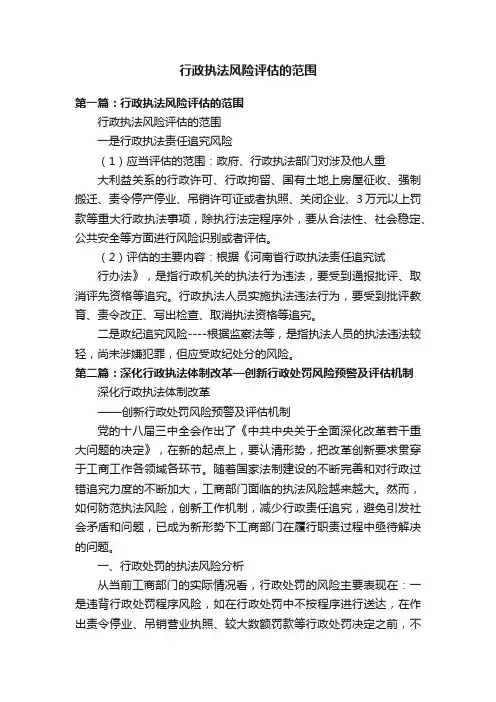 行政执法风险评估的范围

第一篇：行政执法风险评估的范围

行政执法风险评估的范围

一是行政执法责任追究风险

（1）应当评估的范围：政府、行政执法部门对涉及他人重大利益关系的行政许可、行政拘留、国有土地上房屋征收、强制搬迁、责令停产停业、吊销许可证或者执照、关闭企业、3万元以上罚款等重大行政执法事项，除执行法定程序外，要从合法性、社会稳定、公共安全等方面进行风险识别或者评估。

（2）评估的主要内容：根据《河南省行政执法责任追究试行办法》，是指行政机关的执法行为违法，要受到通报批评、取消评先资格等追究。行政执法人员实施执法违法行为，要受到批评教育、责令改正、写出检查、取消执法资格等追究。

二是政纪追究风险----根据监察法等，是指执法人员的执法违法较轻，尚未涉嫌犯罪，但应受政纪处分的风险。

第二篇：深化行政执法体制改革—创新行政处罚风险预警及评估机制

深化行政执法体制改革

——创新行政处罚风险预警及评估机制

党的十八届三中全会作出了《中共中央关于全面深化改革若干重大问题的决定》，在新的起点上，要认清形势，把改革创新要求贯穿于工商工作各领域各环节。随着国家法制建设的不断完善和对行政过错追究力度的不断加大，工商部门面临的执法风险越来越大。然而，如何防范执法风险，创新工作机制，减少行政责任追究，避免引发社会矛盾和问题，已成为新形势下工商部门在履行职责过程中亟待解决的问题。

一、行政处罚的执法风险分析

从当前工商部门的实际情况看，行政处罚的风险主要表现在：一是违背行政处罚程序风险，如在行政处罚中不按程序进行送达，在作出责令停业、吊销营业执照、较大数额罚款等行政处罚决定之前，不